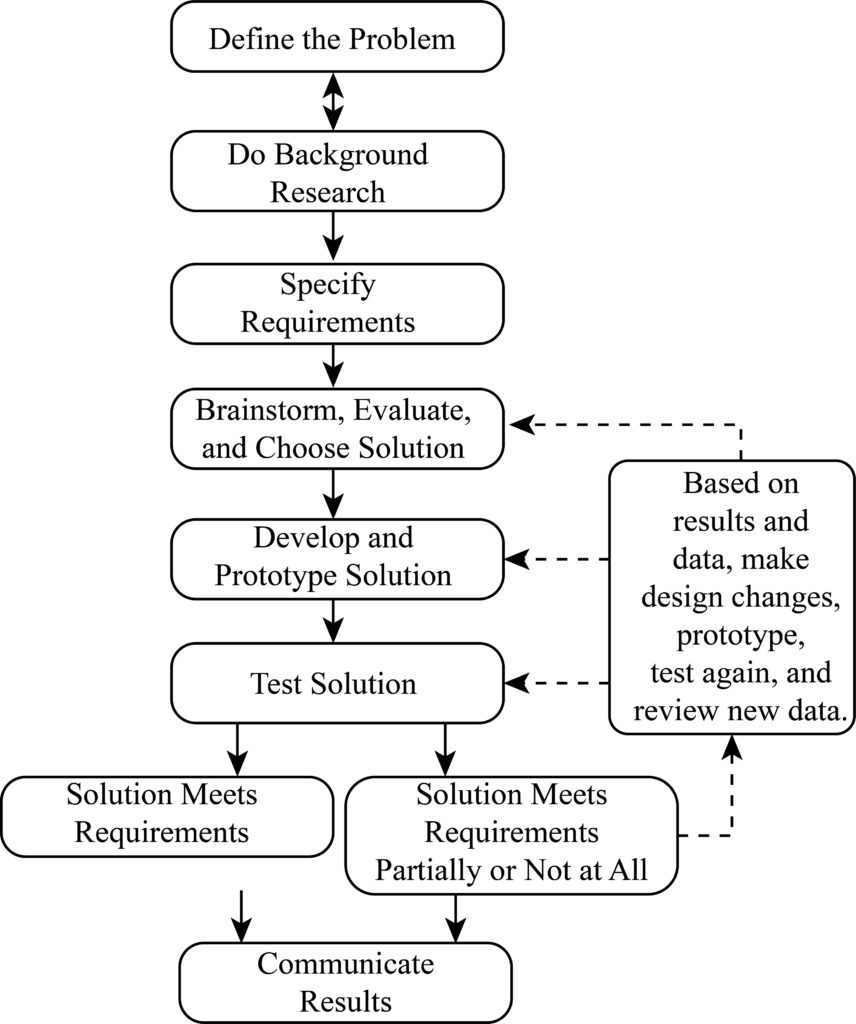 Define the Problem

Do Background Research

Specify Requirements

Brainstorm, Evaluate, and Choose Solution

Develop and Prototype Solution

Test Solution

Based on results and data, make design changes, prototype, test again, and review new data.

Solution Meets Requirements

Solution Meets Requirements Partially or Not at All

Communicate Results